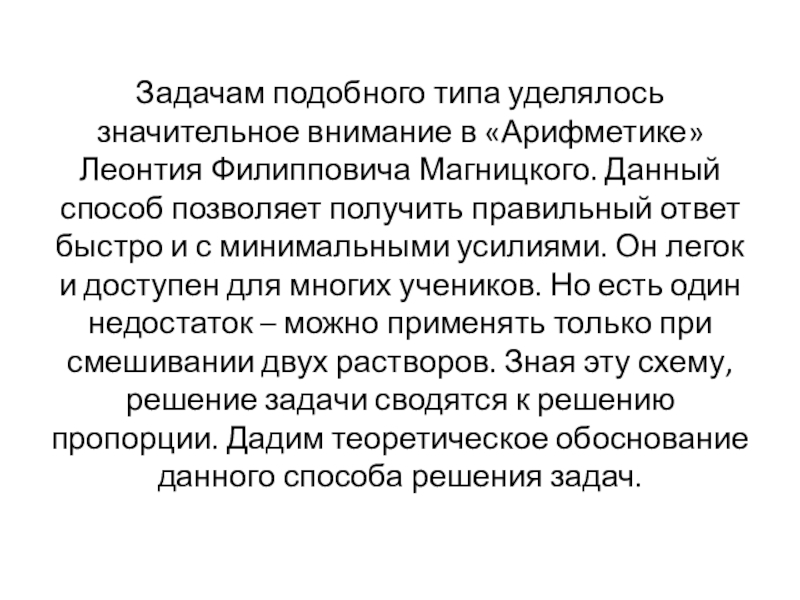 Задачам подобного типа уделялось значительное внимание в «Арифметике» Леонтия Филипповича Магницкого. Данный способ позволяет получить правильный ответ быстро и с минимальными усилиями. Он легок и доступен для многих учеников. Но есть один недостаток – можно применять только при смешивании двух растворов. Зная эту схему, решение задачи сводятся к решению пропорции. Дадим теоретическое обоснование данного способа решения задач.